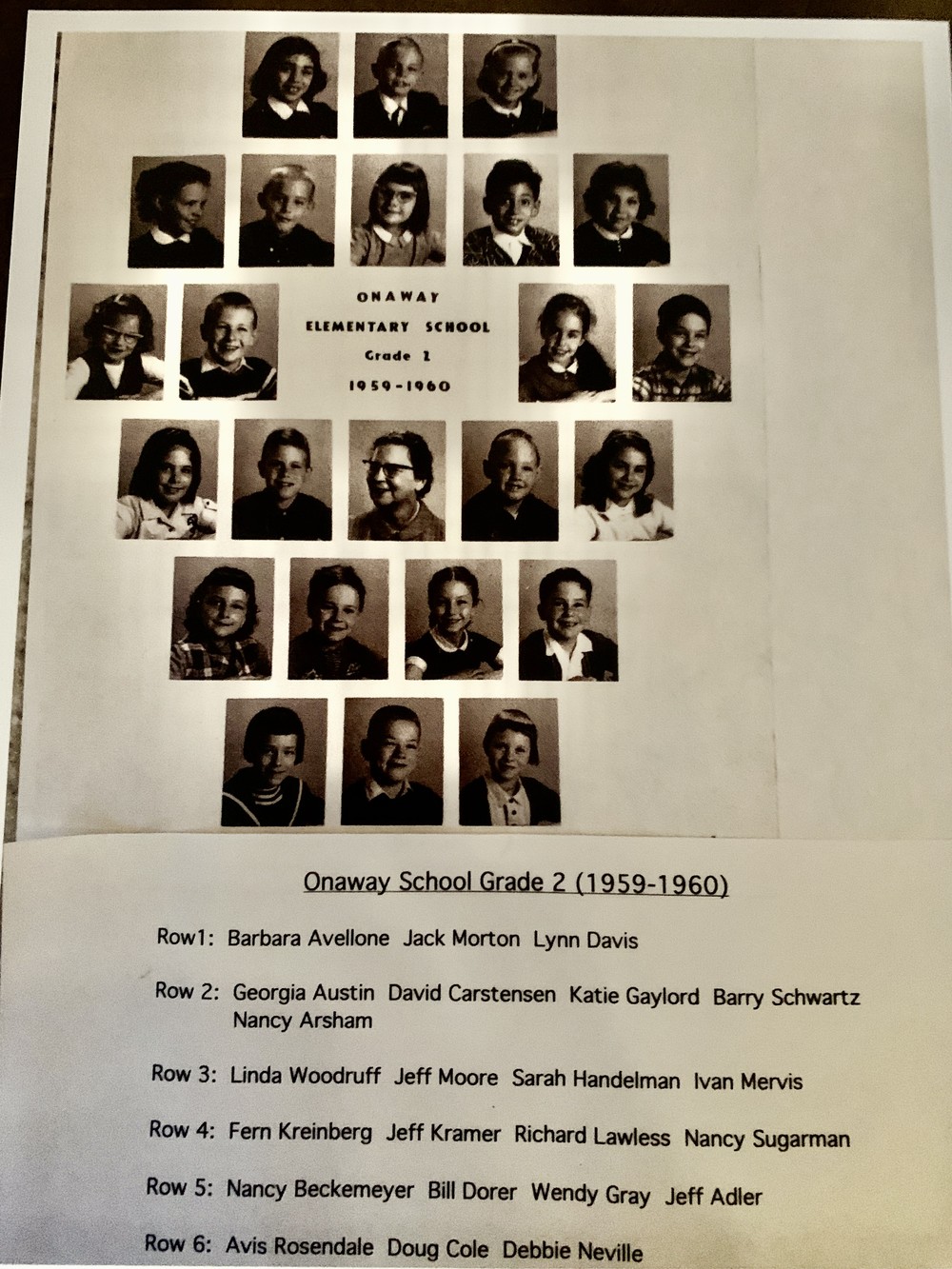 ONAWAY
ELEMENTARY SCHOOL
Grade 2
1959-1960

Onaway School Grade 2 (1959-1960)

Row1: Barbara Avellone Jack Morton Lynn Davis

Row 2: Georgia Austin David Carstensen Katie Gaylord Barry Schwartz Nancy Arsham

Row 3: Linda Woodruff Jeff Moore Sarah Handelman Ivan Mervis

Row 4: Fern Kreinberg Jeff Kramer Richard Lawless Nancy Sugarman

Row 5: Nancy Beckemeyer Bill Dorer Wendy Gray Jeff Adler

Row 6: Avis Rosendale Doug Cole Debbie Neville